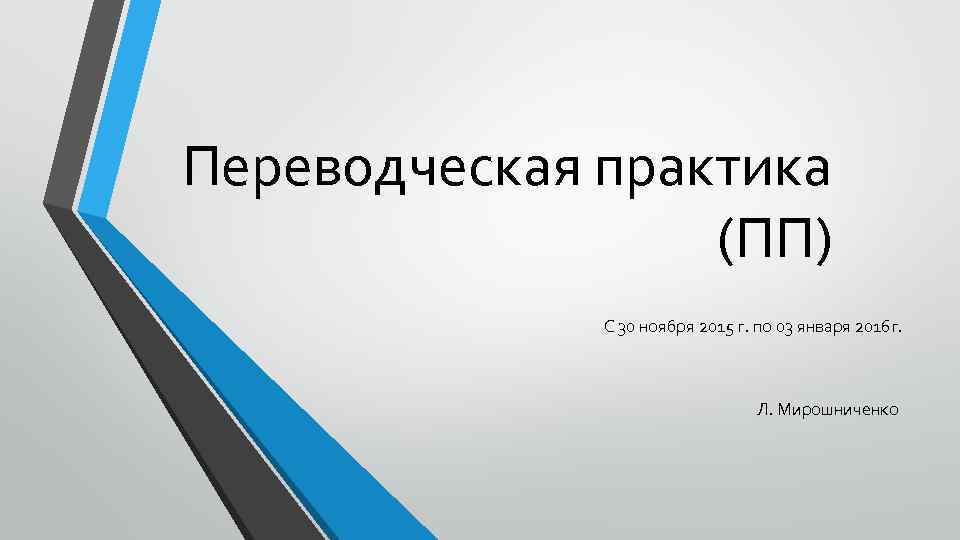 Переводческая практика (ПП)

С 30 ноября 2015 г. по 03 января 2016 г.

Л. Мирошниченко